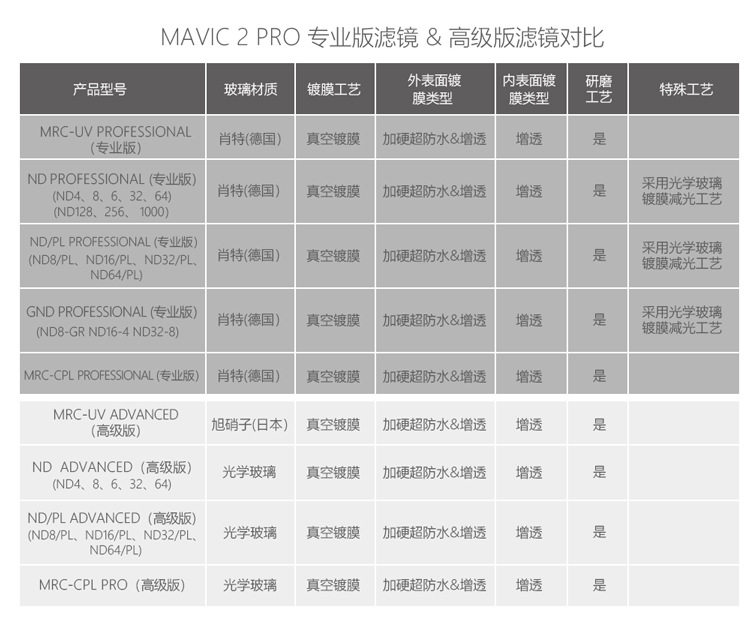 MAVIC 2 PRO 专业版滤镜 & 高级版滤镜对比

| 产品型号 | 玻璃材质 | 镀膜工艺 | 外表面镀膜类型 | 内表面镀膜类型 | 研磨工艺 | 特殊工艺 |
|---|---|---|---|---|---|---|
| MRC-UV PROFESSIONAL (专业版) | 肖特(德国) | 真空镀膜 | 加硬超防水&增透 | 增透 | 是 | |
| ND PROFESSIONAL (专业版) (ND4、8、6、32、64) (ND128、256、1000) | 肖特(德国) | 真空镀膜 | 加硬超防水&增透 | 增透 | 是 | 采用光学玻璃镀膜减光工艺 |
| ND/PL PROFESSIONAL (专业版) (ND8/PL、ND16/PL、ND32/PL、ND64/PL) | 肖特(德国) | 真空镀膜 | 加硬超防水&增透 | 增透 | 是 | 采用光学玻璃镀膜减光工艺 |
| GND PROFESSIONAL (专业版) (ND8-GR ND16-4 ND32-8) | 肖特(德国) | 真空镀膜 | 加硬超防水&增透 | 增透 | 是 | 采用光学玻璃镀膜减光工艺 |
| MRC-CPL PROFESSIONAL (专业版) | 肖特(德国) | 真空镀膜 | 加硬超防水&增透 | 增透 | 是 | |
| MRC-UV ADVANCED (高级版) | 旭硝子(日本) | 真空镀膜 | 加硬超防水&增透 | 增透 | 是 | |
| ND ADVANCED (高级版) (ND4、8、6、32、64) | 光学玻璃 | 真空镀膜 | 加硬超防水&增透 | 增透 | 是 | |
| ND/PL ADVANCED (高级版) (ND8/PL、ND16/PL、ND32/PL、ND64/PL) | 光学玻璃 | 真空镀膜 | 加硬超防水&增透 | 增透 | 是 | |
| MRC-CPL PRO (高级版) | 光学玻璃 | 真空镀膜 | 加硬超防水&增透 | 增透 | 是 | |